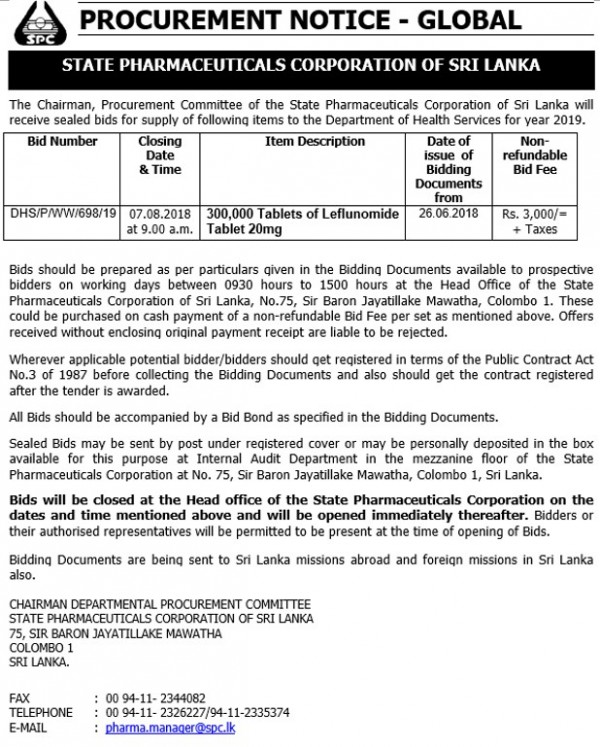 SPC

PROCUREMENT NOTICE - GLOBAL

STATE PHARMACEUTICALS CORPORATION OF SRI LANKA

The Chairman, Procurement Committee of the State Pharmaceuticals Corporation of Sri Lanka will receive sealed bids for supply of following items to the Department of Health Services for year 2019.

| Bid Number | Closing Date & Time | Item Description | Date of issue of Bidding Documents from | Non-refundable Bid Fee |
|---|---|---|---|---|
| DHS/P/WW/698/19 | 07.08.2018 at 9.00 a.m. | 300,000 Tablets of Leflunomide Tablet 20mg | 26.06.2018 | Rs. 3,000/= + Taxes |

Bids should be prepared as per particulars given in the Bidding Documents available to prospective bidders on working days between 0930 hours to 1500 hours at the Head Office of the State Pharmaceuticals Corporation of Sri Lanka, No.75, Sir Baron Jayatillake Mawatha, Colombo 1. These could be purchased on cash payment of a non-refundable Bid Fee per set as mentioned above. Offers received without enclosing original payment receipt are liable to be rejected.

Wherever applicable potential bidder/bidders should get registered in terms of the Public Contract Act No.3 of 1987 before collecting the Bidding Documents and also should get the contract registered after the tender is awarded.

All Bids should be accompanied by a Bid Bond as specified in the Bidding Documents.

Sealed Bids may be sent by post under registered cover or may be personally deposited in the box available for this purpose at Internal Audit Department in the mezzanine floor of the State Pharmaceuticals Corporation at No. 75, Sir Baron Jayatillake Mawatha, Colombo 1, Sri Lanka.

Bids will be closed at the Head office of the State Pharmaceuticals Corporation on the dates and time mentioned above and will be opened immediately thereafter. Bidders or their authorised representatives will be permitted to be present at the time of opening of Bids.

Bidding Documents are being sent to Sri Lanka missions abroad and foreign missions in Sri Lanka also.

CHAIRMAN DEPARTMENTAL PROCUREMENT COMMITTEE
STATE PHARMACEUTICALS CORPORATION OF SRI LANKA
75, SIR BARON JAYATILLAKE MAWATHA
COLOMBO 1
SRI LANKA.

FAX : 00 94-11- 2344082
TELEPHONE : 00 94-11- 2326227/94-11-2335374
E-MAIL : pharma.manager@spc.lk